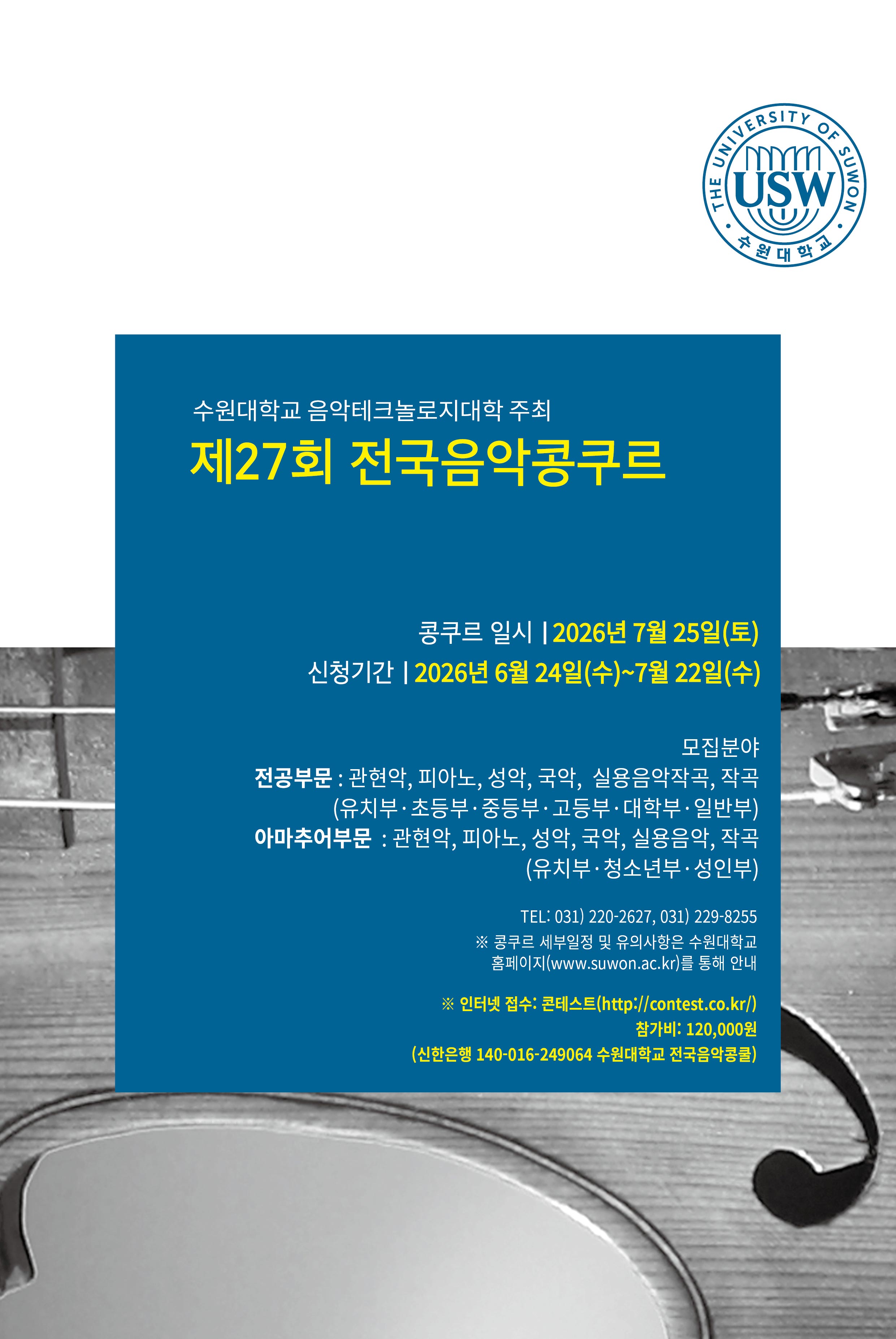 THE UNIVERSITY OF SUWON
USW
수원대학교

수원대학교 음악테크놀로지대학 주최

제27회 전국음악콩쿠르

콩쿠르 일시 | 2026년 7월 25일(토)

신청기간 | 2026년 6월 24일(수)~7월 22일(수)

모집분야

전공부문 : 관현악, 피아노, 성악, 국악, 실용음악작곡, 작곡
(유치부·초등부·중등부·고등부·대학부·일반부)

아마추어부문 : 관현악, 피아노, 성악, 국악, 실용음악, 작곡
(유치부·청소년부·성인부)

TEL: 031) 220-2627, 031) 229-8255

※ 콩쿠르 세부일정 및 유의사항은 수원대학교 홈페이지(www.suwon.ac.kr)를 통해 안내

※ 인터넷 접수: 콘테스트(http://contest.co.kr/)
참가비: 120,000원
(신한은행 140-016-249064 수원대학교 전국음악콩쿨)